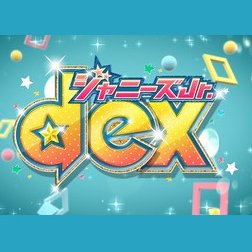 ジャニーズJr.
dex